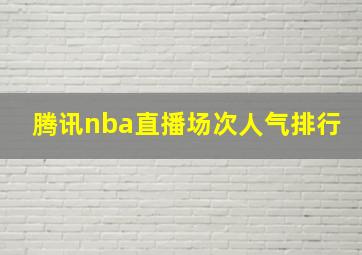 腾讯nba直播场次人气排行